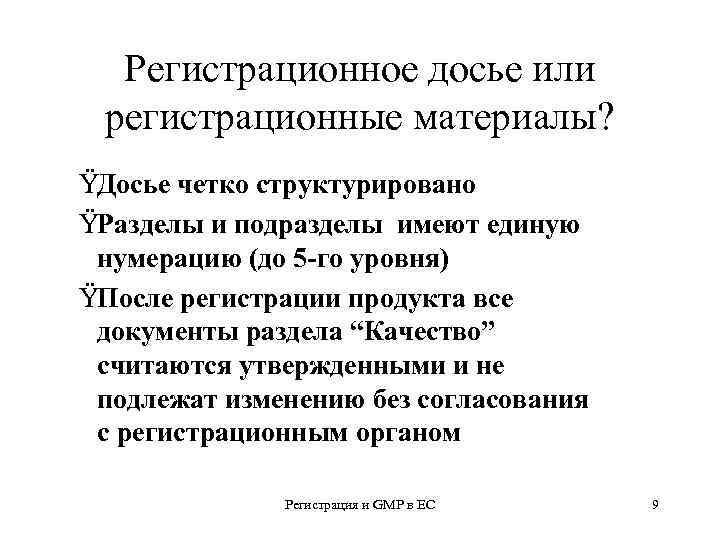 Регистрационное досье или регистрационные материалы?

ŸДосье четко структурировано

ŸРазделы и подразделы имеют единую нумерацию (до 5-го уровня)

ŸПосле регистрации продукта все документы раздела “Качество” считаются утвержденными и не подлежат изменению без согласования с регистрационным органом

Регистрация и GMP в ЕС

9